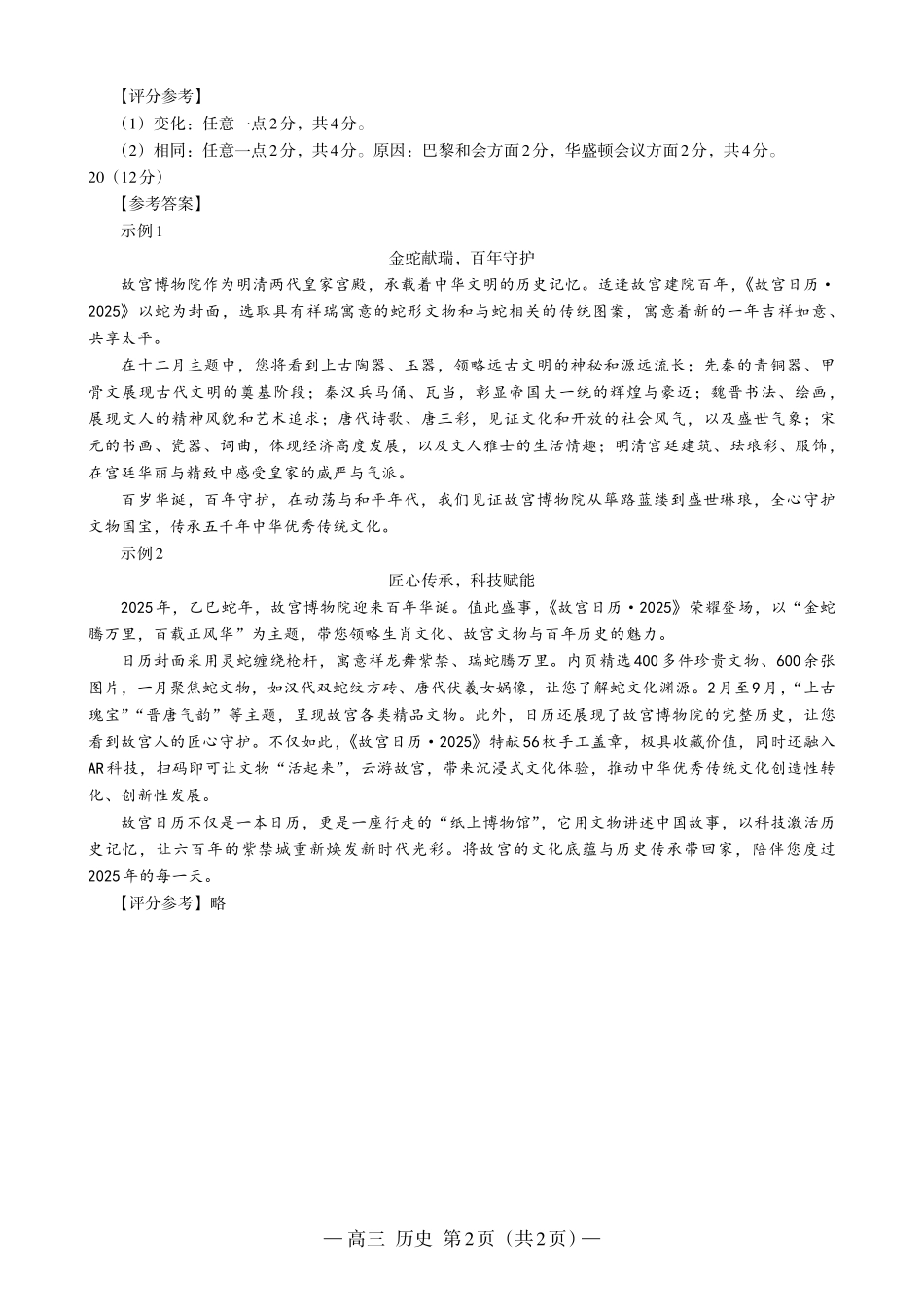 【评分参考】
（1）变化：任意一点2分，共4分。
（2）相同：任意一点2分，共4分。原因：巴黎和会方面2分，华盛顿会议方面2分，共4分。
20（12分）
【参考答案】
示例1

金蛇献瑞，百年守护

故宫博物院作为明清两代皇家宫殿，承载着中华文明的历史记忆。适逢故宫建院百年，《故宫日历·2025》以蛇为封面，选取具有祥瑞寓意的蛇形文物和与蛇相关的传统图案，寓意着新的一年吉祥如意、共享太平。

在十二月主题中，您将看到上古陶器、玉器，领略远古文明的神秘和源远流长；先秦的青铜器、甲骨文展现古代文明的奠基阶段；秦汉兵马俑、瓦当，彰显帝国大一统的辉煌与豪迈；魏晋书法、绘画，展现文人的精神风貌和艺术追求；唐代诗歌、唐三彩，见证文化和开放的社会风气，以及盛世气象；宋元的书画、瓷器、词曲，体现经济高度发展，以及文人雅士的生活情趣；明清宫廷建筑、珐琅彩、服饰，在宫廷华丽与精致中感受皇家的威严与气派。

百岁华诞，百年守护，在动荡与和平年代，我们见证故宫博物院从筚路蓝缕到盛世琳琅，全心守护文物国宝，传承五千年中华优秀传统文化。

示例2

匠心传承，科技赋能

2025年，乙巳蛇年，故宫博物院迎来百年华诞。值此盛事，《故宫日历·2025》荣耀登场，以“金蛇腾万里，百载正风华”为主题，带您领略生肖文化、故宫文物与百年历史的魅力。

日历封面采用灵蛇缠绕枪杆，寓意祥龙舞紫禁、瑞蛇腾万里。内页精选400多件珍贵文物、600余张图片，一月聚焦蛇文物，如汉代双蛇纹方砖、唐代伏羲女娲像，让您了解蛇文化渊源。2月至9月，“上古瑰宝”“晋唐气韵”等主题，呈现故宫各类精品文物。此外，日历还展现了故宫博物院的完整历史，让您看到故宫人的匠心守护。不仅如此，《故宫日历·2025》特献56枚手工盖章，极具收藏价值，同时还融入AR科技，扫码即可让文物“活起来”，云游故宫，带来沉浸式文化体验，推动中华优秀传统文化创造性转化、创新性发展。

故宫日历不仅是一本日历，更是一座行走的“纸上博物馆”，它用文物讲述中国故事，以科技激活历史记忆，让六百年的紫禁城重新焕发新时代光彩。将故宫的文化底蕴与历史传承带回家，陪伴您度过2025年的每一天。

【评分参考】略

—高三 历史 第2页（共2页）—